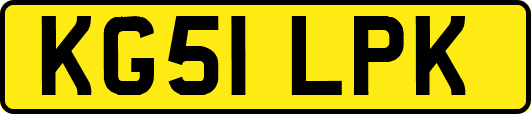 KG51 LPK